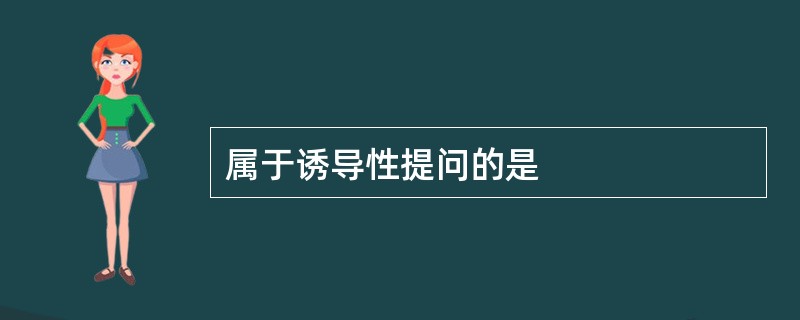 属于诱导性提问的是